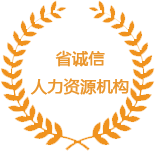 省诚信
人力资源机构